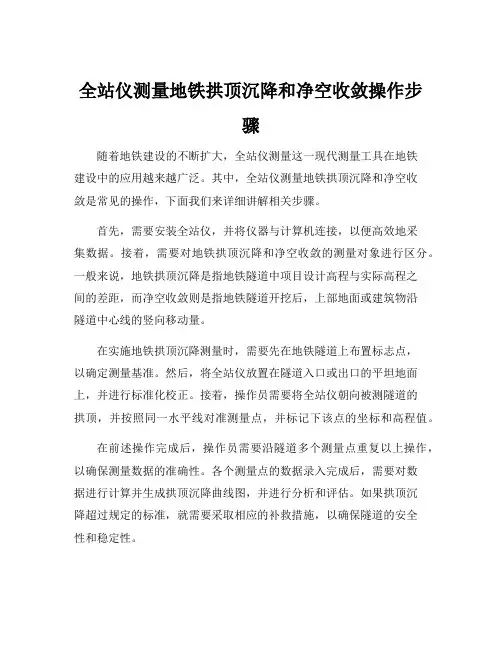 全站仪测量地铁拱顶沉降和净空收敛操作步骤

随着地铁建设的不断扩大，全站仪测量这一现代测量工具在地铁建设中的应用越来越广泛。其中，全站仪测量地铁拱顶沉降和净空收敛是常见的操作，下面我们来详细讲解相关步骤。

首先，需要安装全站仪，并将仪器与计算机连接，以便高效地采集数据。接着，需要对地铁拱顶沉降和净空收敛的测量对象进行区分。一般来说，地铁拱顶沉降是指地铁隧道中项目设计高程与实际高程之间的差距，而净空收敛则是指地铁隧道开挖后，上部地面或建筑物沿隧道中心线的竖向移动量。

在实施地铁拱顶沉降测量时，需要先在地铁隧道上布置标志点，以确定测量基准。然后，将全站仪放置在隧道入口或出口的平坦地面上，并进行标准化校正。接着，操作员需要将全站仪朝向被测隧道的拱顶，并按照同一水平线对准测量点，并标记下该点的坐标和高程值。

在前述操作完成后，操作员需要沿隧道多个测量点重复以上操作，以确保测量数据的准确性。各个测量点的数据录入完成后，需要对数据进行计算并生成拱顶沉降曲线图，并进行分析和评估。如果拱顶沉降超过规定的标准，就需要采取相应的补救措施，以确保隧道的安全性和稳定性。